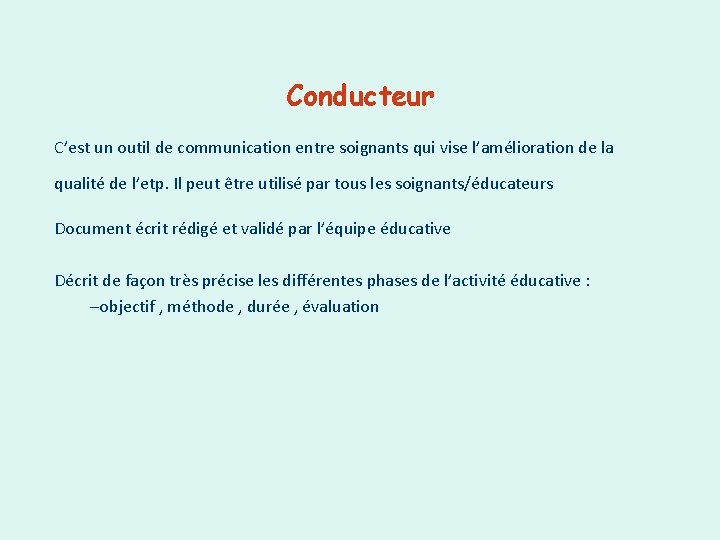 Conducteur

C'est un outil de communication entre soignants qui vise l'amélioration de la qualité de l'etp. Il peut être utilisé par tous les soignants/éducateurs

Document écrit rédigé et validé par l'équipe éducative

Décrit de façon très précise les différentes phases de l'activité éducative :
–objectif , méthode , durée , évaluation